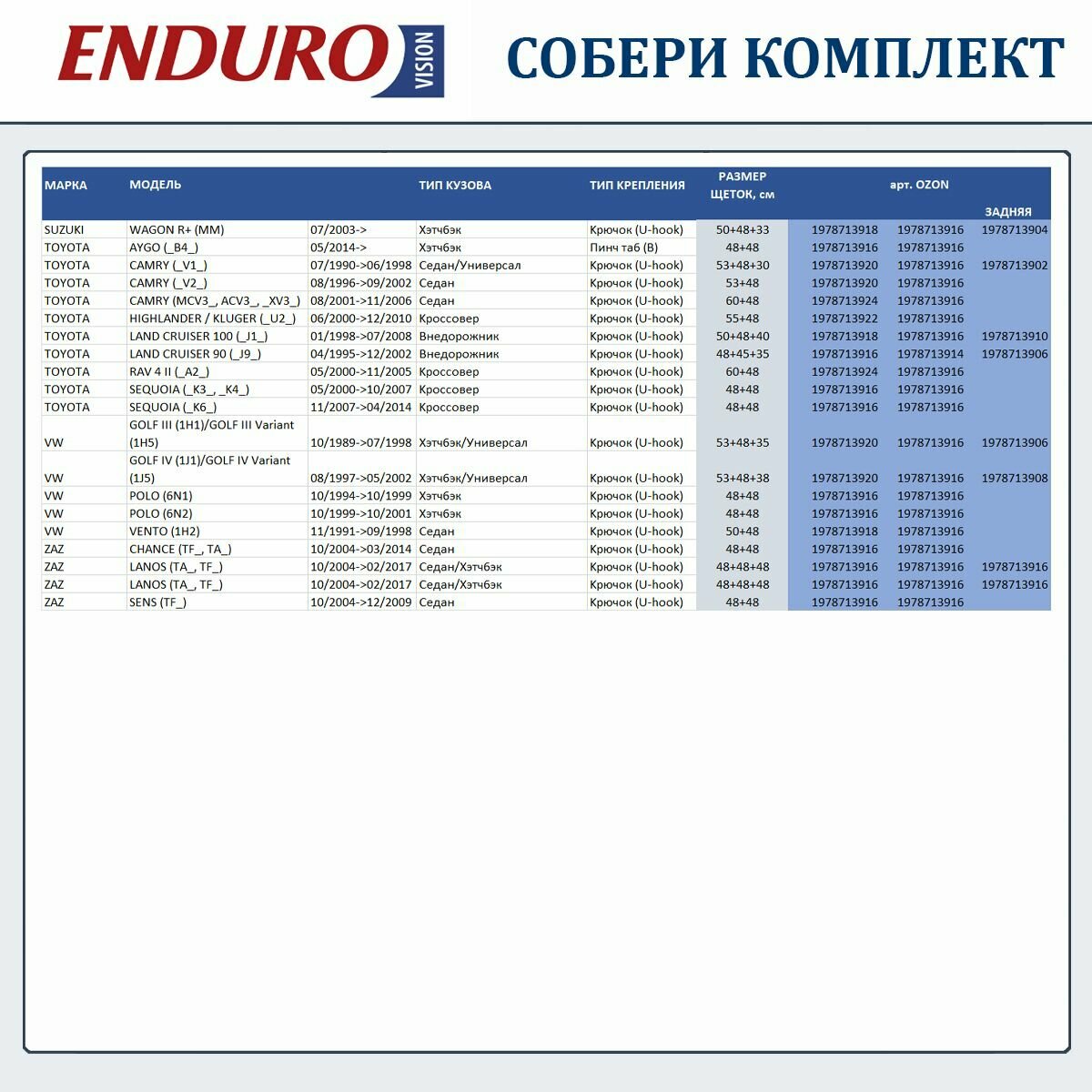 ENDURO VISION

СОБЕРИ КОМПЛЕКТ

| МАРКА | МОДЕЛЬ | | ТИП КУЗОВА | ТИП КРЕПЛЕНИЯ | РАЗМЕР ЩЕТОК, см | арт. OZON | | ЗАДНЯЯ |
|---|---|---|---|---|---|---|---|---|
| SUZUKI | WAGON R+ (MM) | 07/2003-> | Хэтчбэк | Крючок (U-hook) | 50+48+33 | 1978713918 | 1978713916 | 1978713904 |
| TOYOTA | AYGO (_B4_) | 05/2014-> | Хэтчбэк | Пинч таб (B) | 48+48 | 1978713916 | 1978713916 | |
| TOYOTA | CAMRY (_V1_) | 07/1990->06/1998 | Седан/Универсал | Крючок (U-hook) | 53+48+30 | 1978713920 | 1978713916 | 1978713902 |
| TOYOTA | CAMRY (_V2_) | 08/1996->09/2002 | Седан | Крючок (U-hook) | 53+48 | 1978713920 | 1978713916 | |
| TOYOTA | CAMRY (MCV3_, ACV3_, _XV3_) | 08/2001->11/2006 | Седан | Крючок (U-hook) | 60+48 | 1978713924 | 1978713916 | |
| TOYOTA | HIGHLANDER / KLUGER (_U2_) | 06/2000->12/2010 | Кроссовер | Крючок (U-hook) | 55+48 | 1978713922 | 1978713916 | |
| TOYOTA | LAND CRUISER 100 (_J1_) | 01/1998->07/2008 | Внедорожник | Крючок (U-hook) | 50+48+40 | 1978713918 | 1978713916 | 1978713910 |
| TOYOTA | LAND CRUISER 90 (_J9_) | 04/1995->12/2002 | Внедорожник | Крючок (U-hook) | 48+45+35 | 1978713916 | 1978713914 | 1978713906 |
| TOYOTA | RAV 4 II (_A2_) | 05/2000->11/2005 | Кроссовер | Крючок (U-hook) | 60+48 | 1978713924 | 1978713916 | |
| TOYOTA | SEQUOIA (_K3_, _K4_) | 05/2000->10/2007 | Кроссовер | Крючок (U-hook) | 48+48 | 1978713916 | 1978713916 | |
| TOYOTA | SEQUOIA (_K6_) | 11/2007->04/2014 | Кроссовер | Крючок (U-hook) | 48+48 | 1978713916 | 1978713916 | |
| VW | GOLF III (1H1)/GOLF III Variant (1H5) | 10/1989->07/1998 | Хэтчбэк/Универсал | Крючок (U-hook) | 53+48+35 | 1978713920 | 1978713916 | 1978713906 |
| VW | GOLF IV (1J1)/GOLF IV Variant (1J5) | 08/1997->05/2002 | Хэтчбэк/Универсал | Крючок (U-hook) | 53+48+38 | 1978713920 | 1978713916 | 1978713908 |
| VW | POLO (6N1) | 10/1994->10/1999 | Хэтчбэк | Крючок (U-hook) | 48+48 | 1978713916 | 1978713916 | |
| VW | POLO (6N2) | 10/1999->10/2001 | Хэтчбэк | Крючок (U-hook) | 48+48 | 1978713916 | 1978713916 | |
| VW | VENTO (1H2) | 11/1991->09/1998 | Седан | Крючок (U-hook) | 50+48 | 1978713918 | 1978713916 | |
| ZAZ | CHANCE (TF_, TA_) | 10/2004->03/2014 | Седан | Крючок (U-hook) | 48+48 | 1978713916 | 1978713916 | |
| ZAZ | LANOS (TA_, TF_) | 10/2004->02/2017 | Седан/Хэтчбэк | Крючок (U-hook) | 48+48+48 | 1978713916 | 1978713916 | 1978713916 |
| ZAZ | LANOS (TA_, TF_) | 10/2004->02/2017 | Седан/Хэтчбэк | Крючок (U-hook) | 48+48+48 | 1978713916 | 1978713916 | 1978713916 |
| ZAZ | SENS (TF_) | 10/2004->12/2009 | Седан | Крючок (U-hook) | 48+48 | 1978713916 | 1978713916 | |